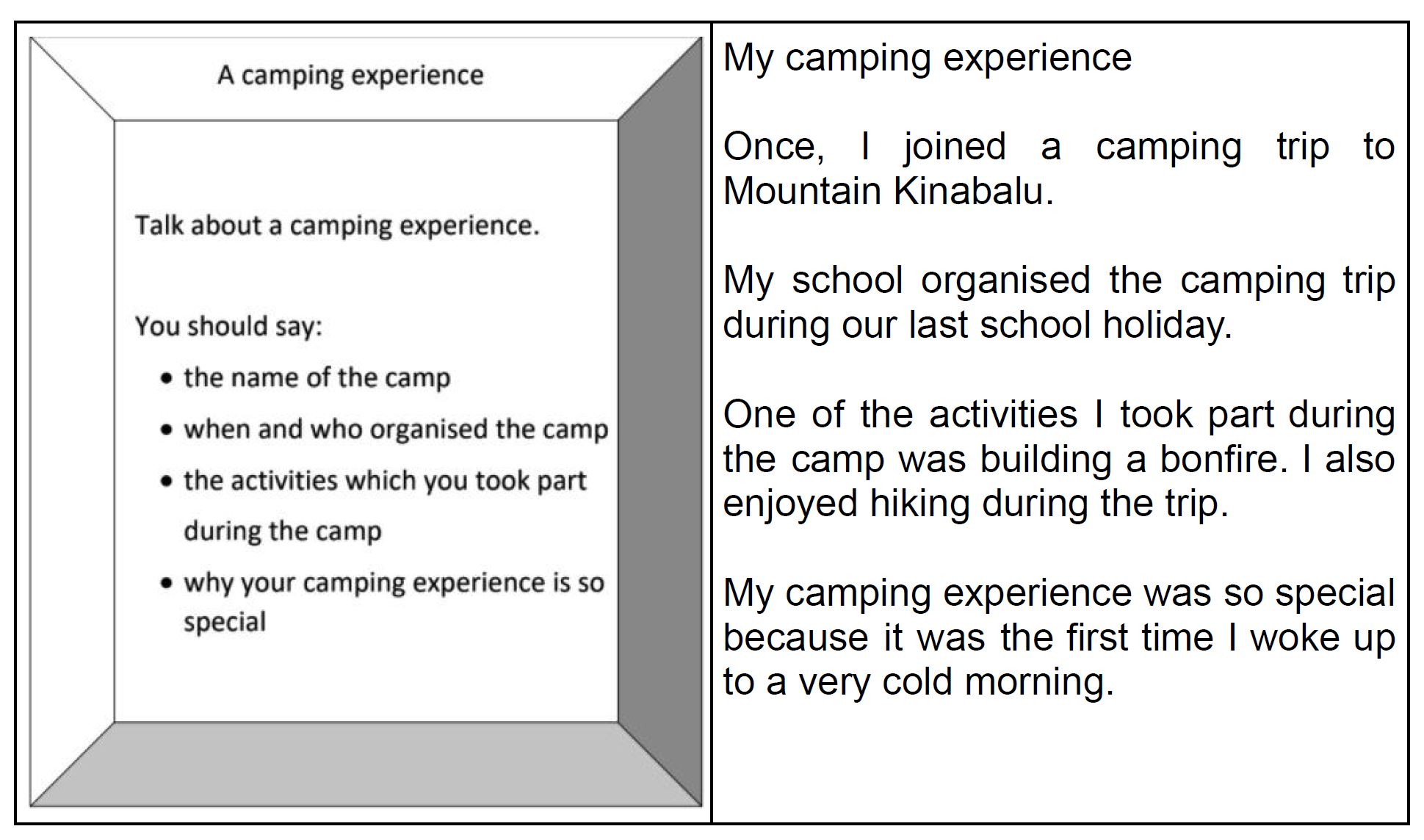 A camping experience

Talk about a camping experience.

You should say:

• the name of the camp
• when and who organised the camp
• the activities which you took part during the camp
• why your camping experience is so special

My camping experience

Once, I joined a camping trip to Mountain Kinabalu.

My school organised the camping trip during our last school holiday.

One of the activities I took part during the camp was building a bonfire. I also enjoyed hiking during the trip.

My camping experience was so special because it was the first time I woke up to a very cold morning.